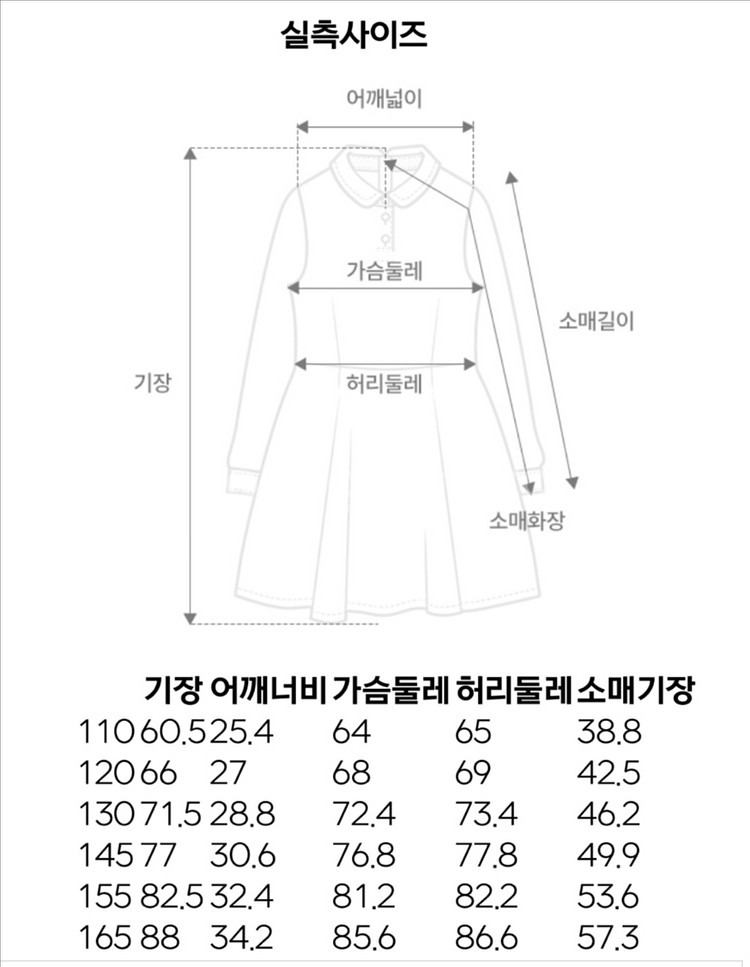 실측사이즈

어깨넓이

가슴둘레

소매길이

기장

허리둘레

소매화장

|  | 기장 | 어깨너비 | 가슴둘레 | 허리둘레 | 소매기장 |
|---|---|---|---|---|---|
| 110 | 60.5 | 25.4 | 64 | 65 | 38.8 |
| 120 | 66 | 27 | 68 | 69 | 42.5 |
| 130 | 71.5 | 28.8 | 72.4 | 73.4 | 46.2 |
| 145 | 77 | 30.6 | 76.8 | 77.8 | 49.9 |
| 155 | 82.5 | 32.4 | 81.2 | 82.2 | 53.6 |
| 165 | 88 | 34.2 | 85.6 | 86.6 | 57.3 |